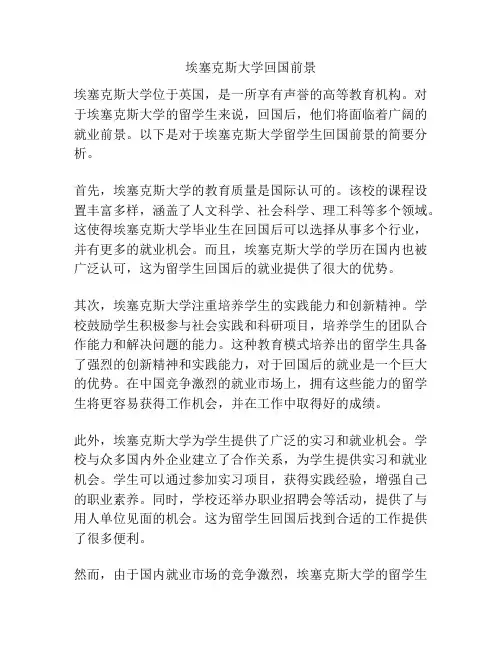 埃塞克斯大学回国前景

埃塞克斯大学位于英国，是一所享有声誉的高等教育机构。对于埃塞克斯大学的留学生来说，回国后，他们将面临着广阔的就业前景。以下是对于埃塞克斯大学留学生回国前景的简要分析。

首先，埃塞克斯大学的教育质量是国际认可的。该校的课程设置丰富多样，涵盖了人文科学、社会科学、理工科等多个领域。这使得埃塞克斯大学毕业生在回国后可以选择从事多个行业，并有更多的就业机会。而且，埃塞克斯大学的学历在国内也被广泛认可，这为留学生回国后的就业提供了很大的优势。

其次，埃塞克斯大学注重培养学生的实践能力和创新精神。学校鼓励学生积极参与社会实践和科研项目，培养学生的团队合作能力和解决问题的能力。这种教育模式培养出的留学生具备了强烈的创新精神和实践能力，对于回国后的就业是一个巨大的优势。在中国竞争激烈的就业市场上，拥有这些能力的留学生将更容易获得工作机会，并在工作中取得好的成绩。

此外，埃塞克斯大学为学生提供了广泛的实习和就业机会。学校与众多国内外企业建立了合作关系，为学生提供实习和就业机会。学生可以通过参加实习项目，获得实践经验，增强自己的职业素养。同时，学校还举办职业招聘会等活动，提供了与用人单位见面的机会。这为留学生回国后找到合适的工作提供了很多便利。

然而，由于国内就业市场的竞争激烈，埃塞克斯大学的留学生